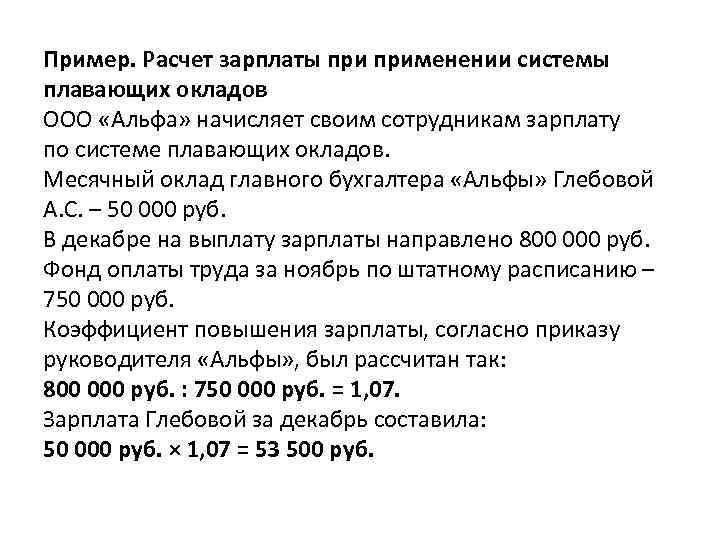 Пример. Расчет зарплаты при применении системы плавающих окладов
ООО «Альфа» начисляет своим сотрудникам зарплату по системе плавающих окладов.
Месячный оклад главного бухгалтера «Альфы» Глебовой А.С. – 50 000 руб.
В декабре на выплату зарплаты направлено 800 000 руб.
Фонд оплаты труда за ноябрь по штатному расписанию – 750 000 руб.
Коэффициент повышения зарплаты, согласно приказу руководителя «Альфы», был рассчитан так:
800 000 руб. : 750 000 руб. = 1,07.
Зарплата Глебовой за декабрь составила:
50 000 руб. × 1,07 = 53 500 руб.